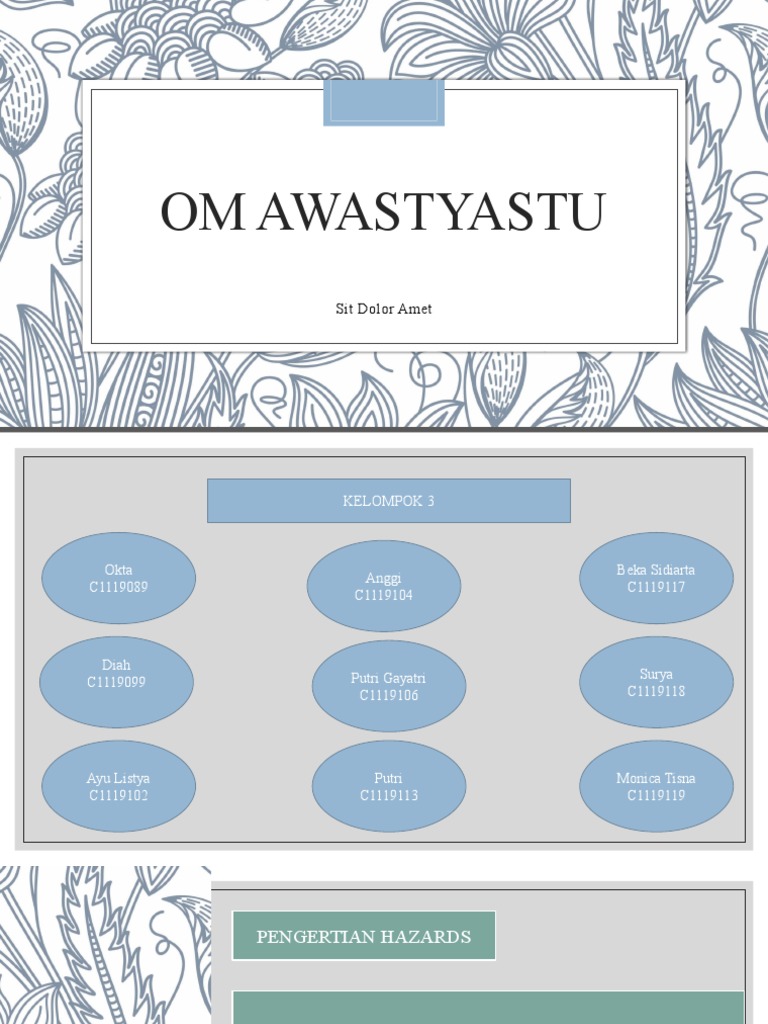 OM AWASTYASTU

Sit Dolor Amet

KELOMPOK 3

Okta
C1119089

Diah
C1119099

Ayu Listya
C1119102

Anggi
C1119104

Putri Gayatri
C1119106

Putri
C1119113

Beka Sidiarta
C1119117

Surya
C1119118

Monica Tisna
C1119119

PENGERTIAN HAZARDS